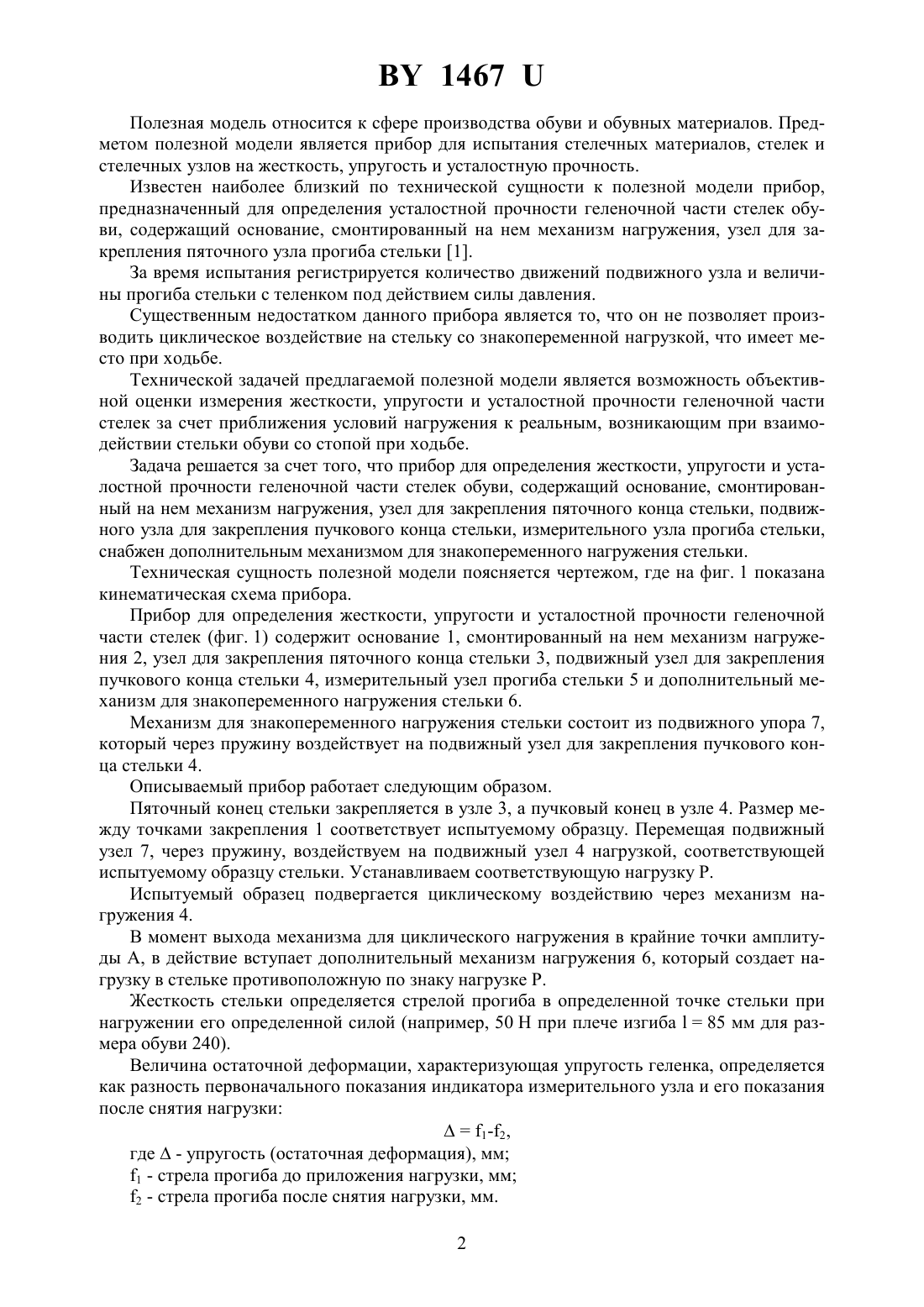 BY 1467 U

Полезная модель относится к сфере производства обуви и обувных материалов. Предметом полезной модели является прибор для испытания стелечных материалов, стелек и стелечных узлов на жесткость, упругость и усталостную прочность.

Известен наиболее близкий по технической сущности к полезной модели прибор, предназначенный для определения усталостной прочности геленочной части стелек обуви, содержащий основание, смонтированный на нем механизм нагружения, узел для закрепления пяточного узла прогиба стельки [1].

За время испытания регистрируется количество движений подвижного узла и величины прогиба стельки с теленком под действием силы давления.

Существенным недостатком данного прибора является то, что он не позволяет производить циклическое воздействие на стельку со знакопеременной нагрузкой, что имеет место при ходьбе.

Технической задачей предлагаемой полезной модели является возможность объективной оценки измерения жесткости, упругости и усталостной прочности геленочной части стелек за счет приближения условий нагружения к реальным, возникающим при взаимодействии стельки обуви со стопой при ходьбе.

Задача решается за счет того, что прибор для определения жесткости, упругости и усталостной прочности геленочной части стелек обуви, содержащий основание, смонтированный на нем механизм нагружения, узел для закрепления пяточного конца стельки, подвижного узла для закрепления пучкового конца стельки, измерительного узла прогиба стельки, снабжен дополнительным механизмом для знакопеременного нагружения стельки.

Техническая сущность полезной модели поясняется чертежом, где на фиг. 1 показана кинематическая схема прибора.

Прибор для определения жесткости, упругости и усталостной прочности геленочной части стелек (фиг. 1) содержит основание 1, смонтированный на нем механизм нагружения 2, узел для закрепления пяточного конца стельки 3, подвижный узел для закрепления пучкового конца стельки 4, измерительный узел прогиба стельки 5 и дополнительный механизм для знакопеременного нагружения стельки 6.

Механизм для знакопеременного нагружения стельки состоит из подвижного упора 7, который через пружину воздействует на подвижный узел для закрепления пучкового конца стельки 4.

Описываемый прибор работает следующим образом.

Пяточный конец стельки закрепляется в узле 3, а пучковый конец в узле 4. Размер между точками закрепления 1 соответствует испытуемому образцу. Перемещая подвижный узел 7, через пружину, воздействуем на подвижный узел 4 нагрузкой, соответствующей испытуемому образцу стельки. Устанавливаем соответствующую нагрузку Р.

Испытуемый образец подвергается циклическому воздействию через механизм нагружения 4.

В момент выхода механизма для циклического нагружения в крайние точки амплитуды А, в действие вступает дополнительный механизм нагружения 6, который создает нагрузку в стельке противоположную по знаку нагрузке Р.

Жесткость стельки определяется стрелой прогиба в определенной точке стельки при нагружении его определенной силой (например, 50 Н при плече изгиба l = 85 мм для размера обуви 240).

Величина остаточной деформации, характеризующая упругость геленка, определяется как разность первоначального показания индикатора измерительного узла и его показания после снятия нагрузки:

$\Delta = f_1 - f_2$,

где $\Delta$ - упругость (остаточная деформация), мм;

$f_1$ - стрела прогиба до приложения нагрузки, мм;

$f_2$ - стрела прогиба после снятия нагрузки, мм.

2